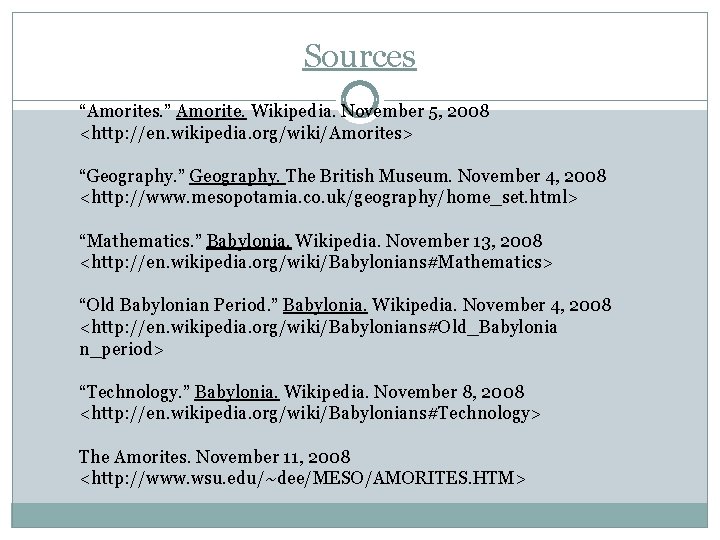 Sources

“Amorites.” Amorite. Wikipedia. November 5, 2008 <http://en.wikipedia.org/wiki/Amorites>

“Geography.” Geography. The British Museum. November 4, 2008 <http://www.mesopotamia.co.uk/geography/home_set.html>

“Mathematics.” Babylonia. Wikipedia. November 13, 2008 <http://en.wikipedia.org/wiki/Babylonians#Mathematics>

“Old Babylonian Period.” Babylonia. Wikipedia. November 4, 2008 <http://en.wikipedia.org/wiki/Babylonians#Old_Babylonian_period>

“Technology.” Babylonia. Wikipedia. November 8, 2008 <http://en.wikipedia.org/wiki/Babylonians#Technology>

The Amorites. November 11, 2008 <http://www.wsu.edu/~dee/MESO/AMORITES.HTM>